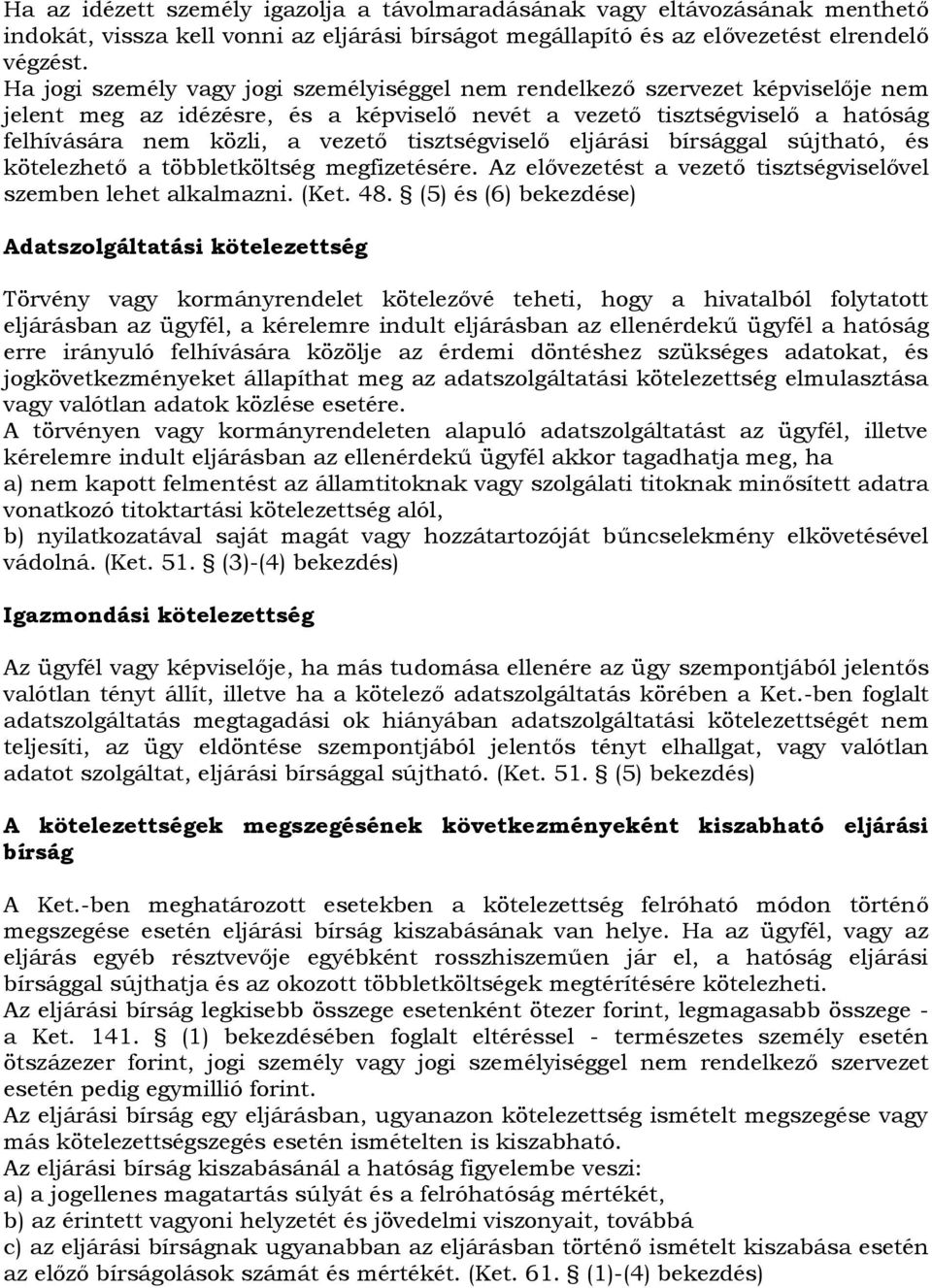 Ha az idézett személy igazolja a távolmaradásának vagy eltávozásának menthető indokát, vissza kell vonni az eljárási bírságot megállapító és az elővezetést elrendelő végzést.
Ha jogi személy vagy jogi személyiséggel nem rendelkező szervezet képviselője nem jelent meg az idézésre, és a képviselő nevét a vezető tisztségviselő a hatóság felhívására nem közli, a vezető tisztségviselő eljárási bírsággal sújtható, és kötelezhető a többletköltség megfizetésére. Az elővezetést a vezető tisztségviselővel szemben lehet alkalmazni. (Ket. 48. § (5) és (6) bekezdése)

Adatszolgáltatási kötelezettség

Törvény vagy kormányrendelet kötelezővé teheti, hogy a hivatalból folytatott eljárásban az ügyfél, a kérelemre indult eljárásban az ellenérdekű ügyfél a hatóság erre irányuló felhívására közölje az érdemi döntéshez szükséges adatokat, és jogkövetkezményeket állapíthat meg az adatszolgáltatási kötelezettség elmulasztása vagy valótlan adatok közlése esetére.
A törvényen vagy kormányrendeleten alapuló adatszolgáltatást az ügyfél, illetve kérelemre indult eljárásban az ellenérdekű ügyfél akkor tagadhatja meg, ha
a) nem kapott felmentést az államtitoknak vagy szolgálati titoknak minősített adatra vonatkozó titoktartási kötelezettség alól,
b) nyilatkozatával saját magát vagy hozzátartozóját bűncselekmény elkövetésével vádolná. (Ket. 51. § (3)-(4) bekezdés)

Igazmondási kötelezettség

Az ügyfél vagy képviselője, ha más tudomása ellenére az ügy szempontjából jelentős valótlan tényt állít, illetve ha a kötelező adatszolgáltatás körében a Ket.-ben foglalt adatszolgáltatás megtagadási ok hiányában adatszolgáltatási kötelezettségét nem teljesíti, az ügy eldöntése szempontjából jelentős tényt elhallgat, vagy valótlan adatot szolgáltat, eljárási bírsággal sújtható. (Ket. 51. § (5) bekezdés)

A kötelezettségek megszegésének következményeként kiszabható eljárási bírság

A Ket.-ben meghatározott esetekben a kötelezettség felróható módon történő megszegése esetén eljárási bírság kiszabásának van helye. Ha az ügyfél, vagy az eljárás egyéb résztvevője egyébként rosszhiszeműen jár el, a hatóság eljárási bírsággal sújthatja és az okozott többletköltségek megtérítésére kötelezheti.
Az eljárási bírság legkisebb összege esetenként ötezer forint, legmagasabb összege - a Ket. 141. § (1) bekezdésében foglalt eltéréssel - természetes személy esetén ötszázezer forint, jogi személy vagy jogi személyiséggel nem rendelkező szervezet esetén pedig egymillió forint.
Az eljárási bírság egy eljárásban, ugyanazon kötelezettség ismételt megszegése vagy más kötelezettségszegés esetén ismételten is kiszabható.
Az eljárási bírság kiszabásánál a hatóság figyelembe veszi:
a) a jogellenes magatartás súlyát és a felróhatóság mértékét,
b) az érintett vagyoni helyzetét és jövedelmi viszonyait, továbbá
c) az eljárási bírságnak ugyanabban az eljárásban történő ismételt kiszabása esetén az előző bírságolások számát és mértékét. (Ket. 61. § (1)-(4) bekezdés)